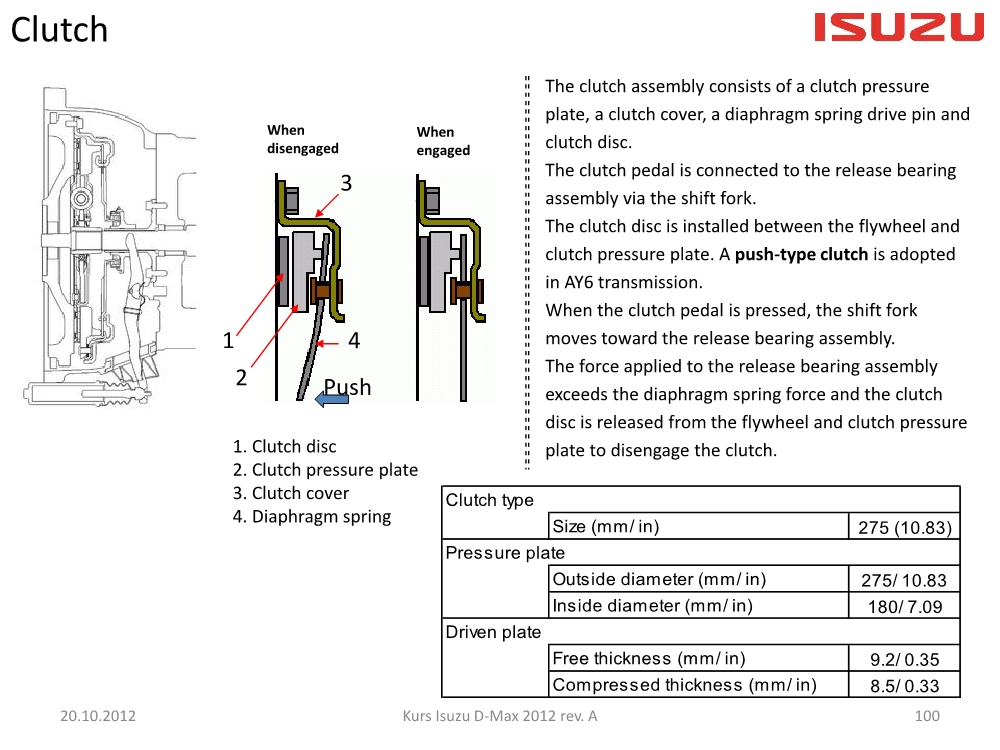 Clutch

ISUZU

When disengaged

When engaged

3

1

4

2

Push

1. Clutch disc
2. Clutch pressure plate
3. Clutch cover
4. Diaphragm spring

The clutch assembly consists of a clutch pressure plate, a clutch cover, a diaphragm spring drive pin and clutch disc.
The clutch pedal is connected to the release bearing assembly via the shift fork.
The clutch disc is installed between the flywheel and clutch pressure plate. A **push-type clutch** is adopted in AY6 transmission.
When the clutch pedal is pressed, the shift fork moves toward the release bearing assembly.
The force applied to the release bearing assembly exceeds the diaphragm spring force and the clutch disc is released from the flywheel and clutch pressure plate to disengage the clutch.

| Clutch type | | |
|---|---|---|
| | Size (mm/ in) | 275 (10.83) |
| Pressure plate | | |
| | Outside diameter (mm/ in) | 275/ 10.83 |
| | Inside diameter (mm/ in) | 180/ 7.09 |
| Driven plate | | |
| | Free thickness (mm/ in) | 9.2/ 0.35 |
| | Compressed thickness (mm/ in) | 8.5/ 0.33 |

20.10.2012

Kurs Isuzu D-Max 2012 rev. A

100